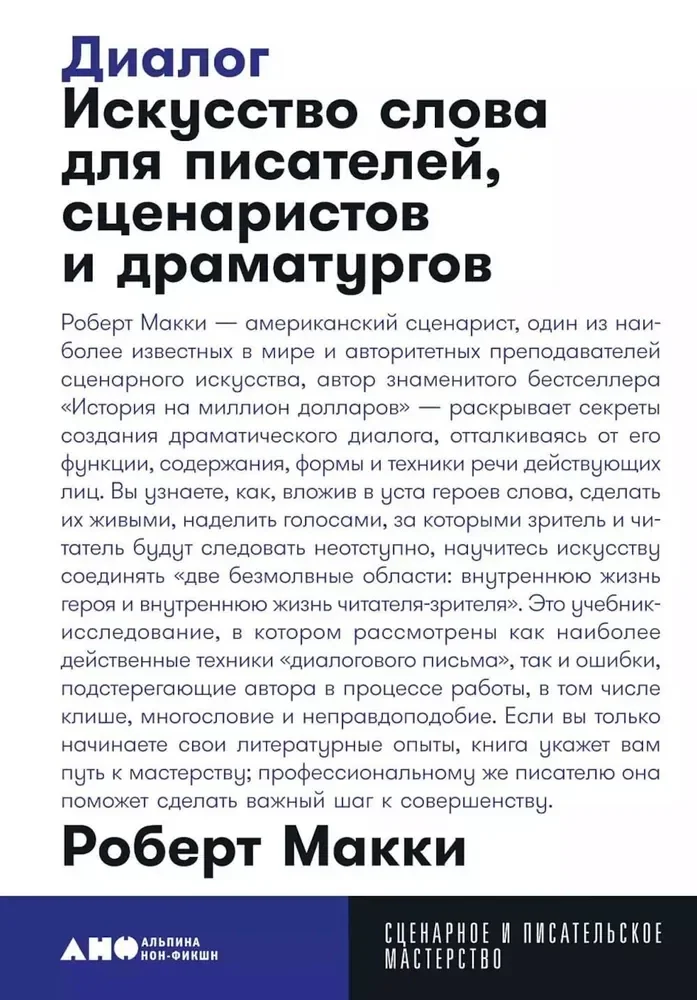 Диалог

Искусство слова для писателей, сценаристов и драматургов

Роберт Макки — американский сценарист, один из наиболее известных в мире и авторитетных преподавателей сценарного искусства, автор знаменитого бестселлера «История на миллион долларов» — раскрывает секреты создания драматического диалога, отталкиваясь от его функции, содержания, формы и техники речи действующих лиц. Вы узнаете, как, вложив в уста героев слова, сделать их живыми, наделить голосами, за которыми зритель и читатель будут следовать неотступно, научитесь искусству соединять «две безмолвные области: внутреннюю жизнь героя и внутреннюю жизнь читателя-зрителя». Это учебник-исследование, в котором рассмотрены как наиболее действенные техники «диалогового письма», так и ошибки, подстерегающие автора в процессе работы, в том числе клише, многословие и неправдоподобие. Если вы только начинаете свои литературные опыты, книга укажет вам путь к мастерству; профессиональному же писателю она поможет сделать важный шаг к совершенству.

Роберт Макки

АНФ
АЛЬПИНА
НОН-ФИКШН

СЦЕНАРНОЕ И ПИСАТЕЛЬСКОЕ МАСТЕРСТВО